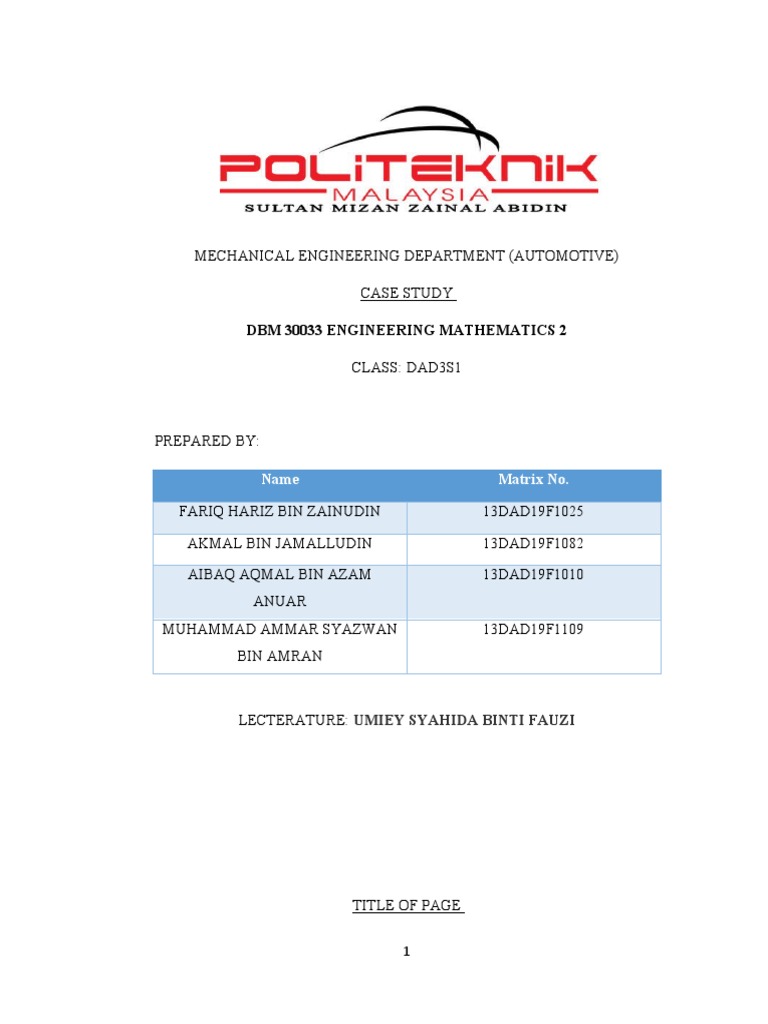 POLITEKNIK
MALAYSIA
SULTAN MIZAN ZAINAL ABIDIN

MECHANICAL ENGINEERING DEPARTMENT (AUTOMOTIVE)

CASE STUDY

DBM 30033 ENGINEERING MATHEMATICS 2

CLASS: DAD3S1

PREPARED BY:

| Name | Matrix No. |
|---|---|
| FARIQ HARIZ BIN ZAINUDIN | 13DAD19F1025 |
| AKMAL BIN JAMALLUDIN | 13DAD19F1082 |
| AIBAQ AQMAL BIN AZAM ANUAR | 13DAD19F1010 |
| MUHAMMAD AMMAR SYAZWAN BIN AMRAN | 13DAD19F1109 |

LECTERATURE: UMIEY SYAHIDA BINTI FAUZI

TITLE OF PAGE

1